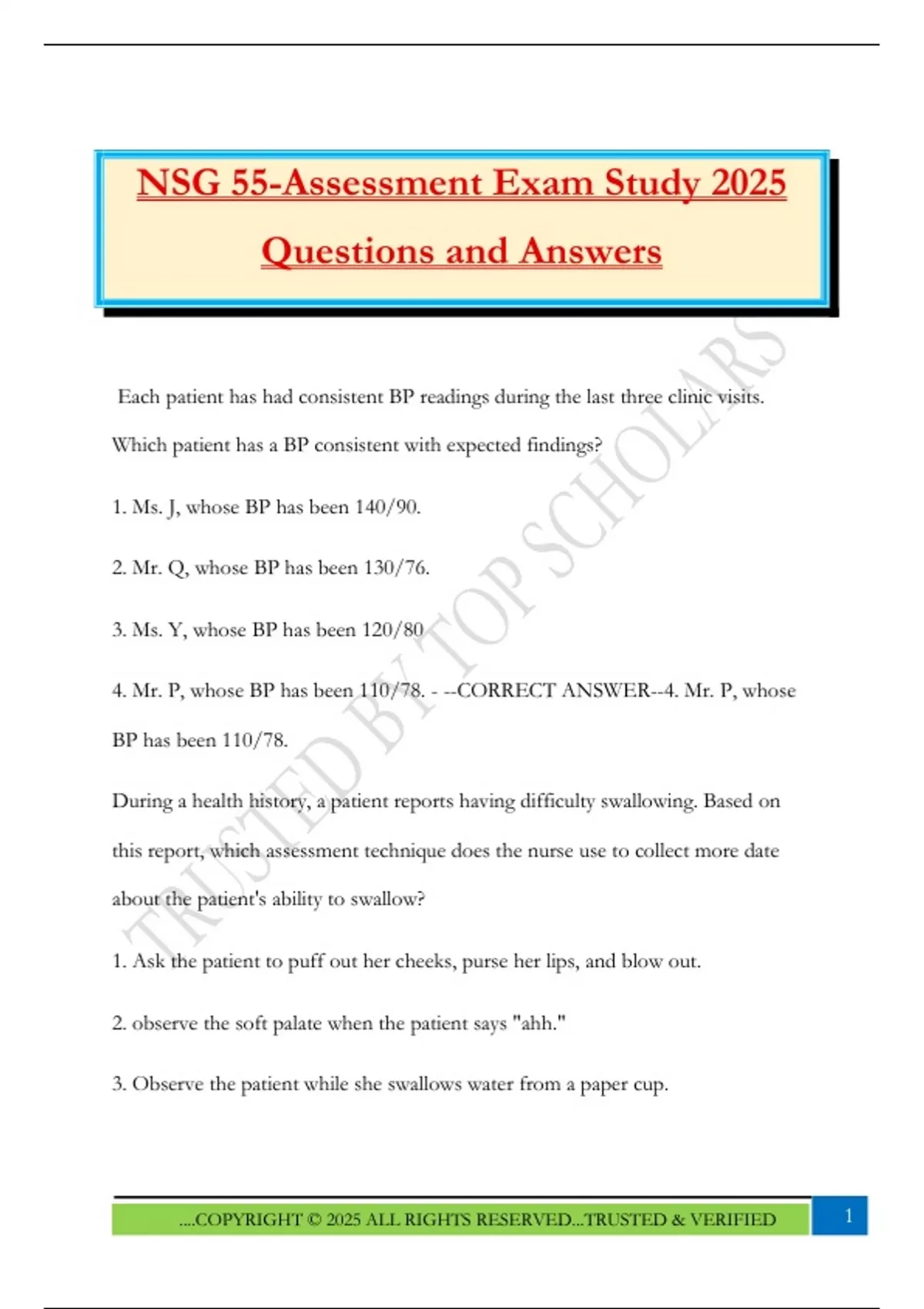 NSG 55-Assessment Exam Study 2025

Questions and Answers

Each patient has had consistent BP readings during the last three clinic visits. Which patient has a BP consistent with expected findings?

1. Ms. J, whose BP has been 140/90.

2. Mr. Q, whose BP has been 130/76.

3. Ms. Y, whose BP has been 120/80

4. Mr. P, whose BP has been 110/78. - --CORRECT ANSWER--4. Mr. P, whose BP has been 110/78.

During a health history, a patient reports having difficulty swallowing. Based on this report, which assessment technique does the nurse use to collect more date about the patient's ability to swallow?

1. Ask the patient to puff out her cheeks, purse her lips, and blow out.

2. observe the soft palate when the patient says "ahh."

3. Observe the patient while she swallows water from a paper cup.

TRUSTED BY TOP SCHOLARS

....COPYRIGHT © 2025 ALL RIGHTS RESERVED...TRUSTED & VERIFIED

1